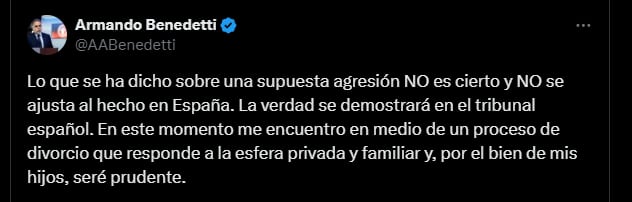 Armando Benedetti
@AABenedetti

Lo que se ha dicho sobre una supuesta agresión NO es cierto y NO se ajusta al hecho en España. La verdad se demostrará en el tribunal español. En este momento me encuentro en medio de un proceso de divorcio que responde a la esfera privada y familiar y, por el bien de mis hijos, seré prudente.